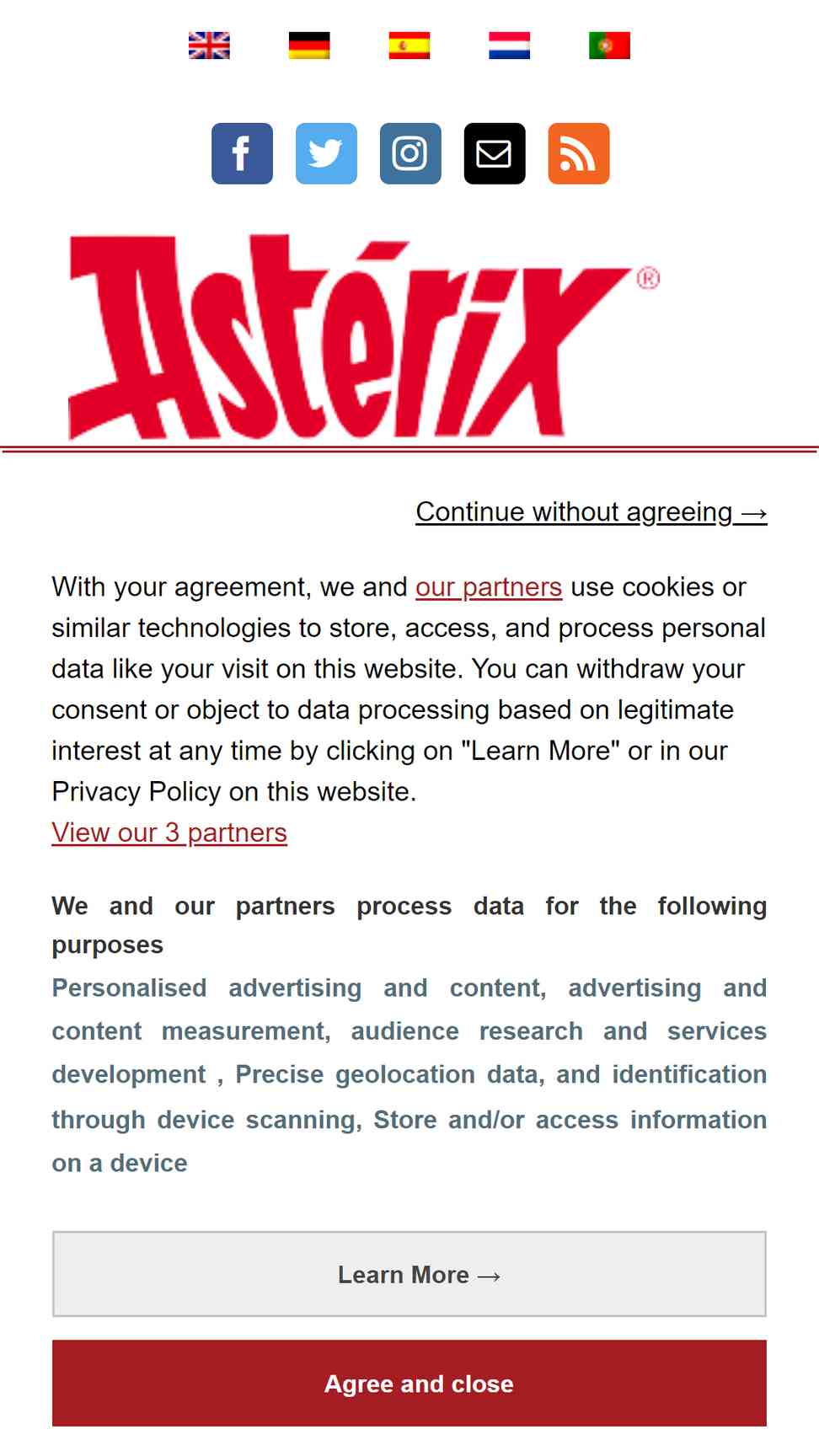 Astérix®

Continue without agreeing →

With your agreement, we and our partners use cookies or similar technologies to store, access, and process personal data like your visit on this website. You can withdraw your consent or object to data processing based on legitimate interest at any time by clicking on "Learn More" or in our Privacy Policy on this website.
View our 3 partners

We and our partners process data for the following purposes
Personalised advertising and content, advertising and content measurement, audience research and services development , Precise geolocation data, and identification through device scanning, Store and/or access information on a device

Learn More →

Agree and close